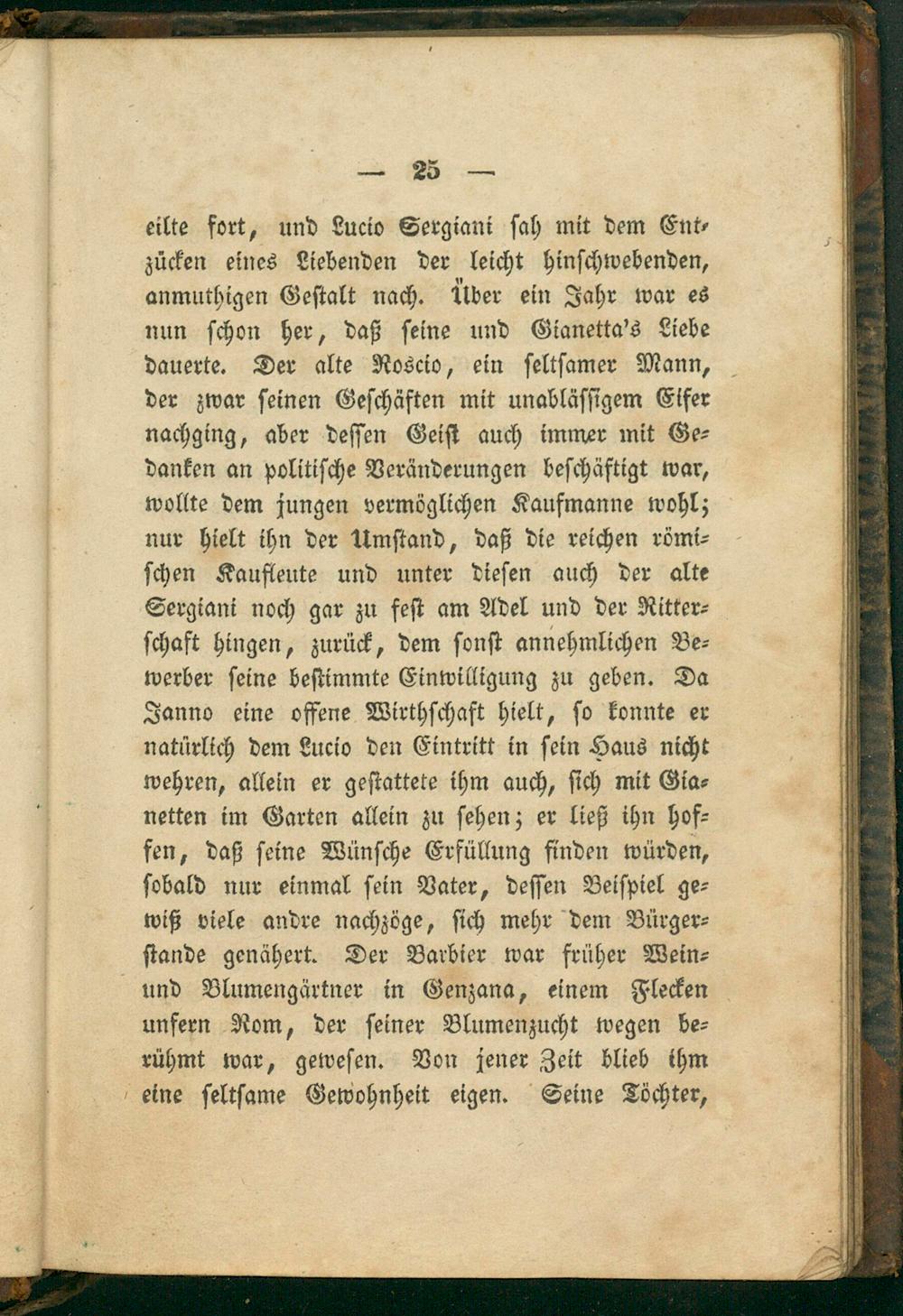 — 25 —

eilte fort, und Lucio Sergiani sah mit dem Entzücken eines Liebenden der leicht hinschwebenden, anmuthigen Gestalt nach. Über ein Jahr war es nun schon her, daß seine und Gianetta's Liebe dauerte. Der alte Roscio, ein seltsamer Mann, der zwar seinen Geschäften mit unablässigem Eifer nachging, aber dessen Geist auch immer mit Gedanken an politische Veränderungen beschäftigt war, wollte dem jungen vermöglichen Kaufmanne wohl; nur hielt ihn der Umstand, daß die reichen römischen Kaufleute und unter diesen auch der alte Sergiani noch gar zu fest am Adel und der Ritterschaft hingen, zurück, dem sonst annehmlichen Bewerber seine bestimmte Einwilligung zu geben. Da Janno eine offene Wirthschaft hielt, so konnte er natürlich dem Lucio den Eintritt in sein Haus nicht wehren, allein er gestattete ihm auch, sich mit Gianetten im Garten allein zu sehen; er ließ ihn hoffen, daß seine Wünsche Erfüllung finden würden, sobald nur einmal sein Vater, dessen Beispiel gewiß viele andre nachzöge, sich mehr dem Bürgerstande genähert. Der Barbier war früher Wein- und Blumengärtner in Genzana, einem Flecken unfern Rom, der seiner Blumenzucht wegen berühmt war, gewesen. Von jener Zeit blieb ihm eine seltsame Gewohnheit eigen. Seine Töchter,